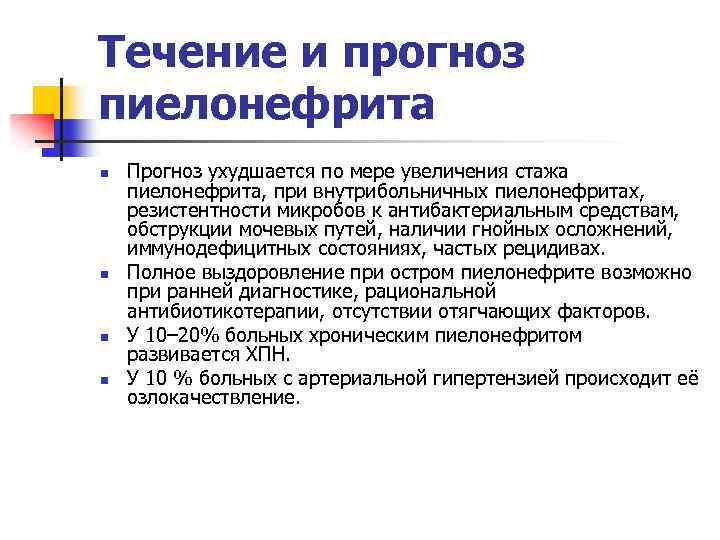 Течение и прогноз пиелонефрита

• Прогноз ухудшается по мере увеличения стажа пиелонефрита, при внутрибольничных пиелонефритах, резистентности микробов к антибактериальным средствам, обструкции мочевых путей, наличии гнойных осложнений, иммунодефицитных состояниях, частых рецидивах.
• Полное выздоровление при остром пиелонефрите возможно при ранней диагностике, рациональной антибиотикотерапии, отсутствии отягчающих факторов.
• У 10–20% больных хроническим пиелонефритом развивается ХПН.
• У 10 % больных с артериальной гипертензией происходит её озлокачествление.